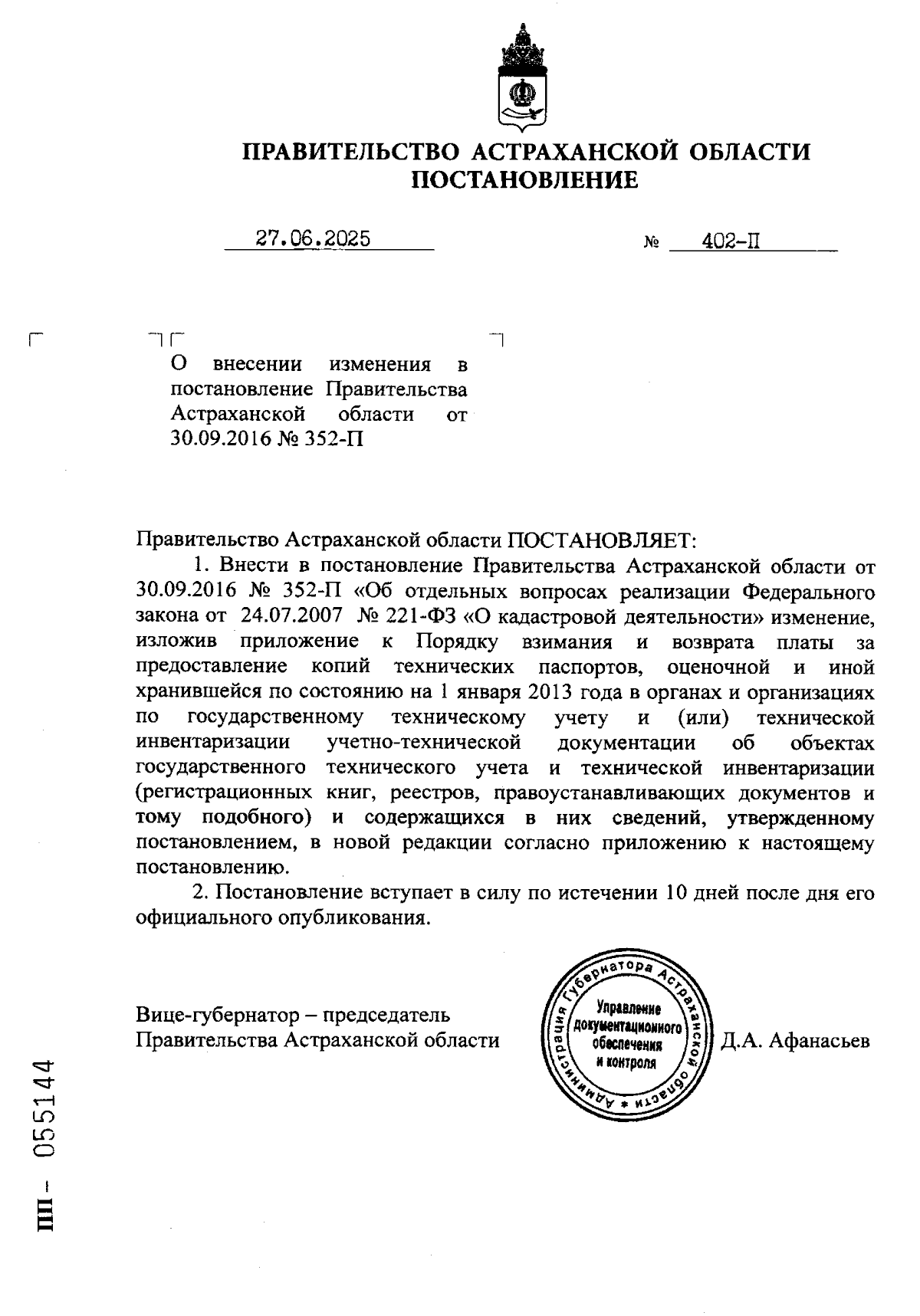 ПРАВИТЕЛЬСТВО АСТРАХАНСКОЙ ОБЛАСТИ
ПОСТАНОВЛЕНИЕ

27.06.2025 № 402-П

О внесении изменения в постановление Правительства Астраханской области от 30.09.2016 № 352-П

Правительство Астраханской области ПОСТАНОВЛЯЕТ:

1. Внести в постановление Правительства Астраханской области от 30.09.2016 № 352-П «Об отдельных вопросах реализации Федерального закона от 24.07.2007 № 221-ФЗ «О кадастровой деятельности» изменение, изложив приложение к Порядку взимания и возврата платы за предоставление копий технических паспортов, оценочной и иной хранившейся по состоянию на 1 января 2013 года в органах и организациях по государственному техническому учету и (или) технической инвентаризации учетно-технической документации об объектах государственного технического учета и технической инвентаризации (регистрационных книг, реестров, правоустанавливающих документов и тому подобного) и содержащихся в них сведений, утвержденному постановлением, в новой редакции согласно приложению к настоящему постановлению.

2. Постановление вступает в силу по истечении 10 дней после дня его официального опубликования.

Вице-губернатор – председатель Правительства Астраханской области

Администрация Губернатора Астраханской области * Управление документационного обеспечения и контроля

Д.А. Афанасьев

ПП – 055144